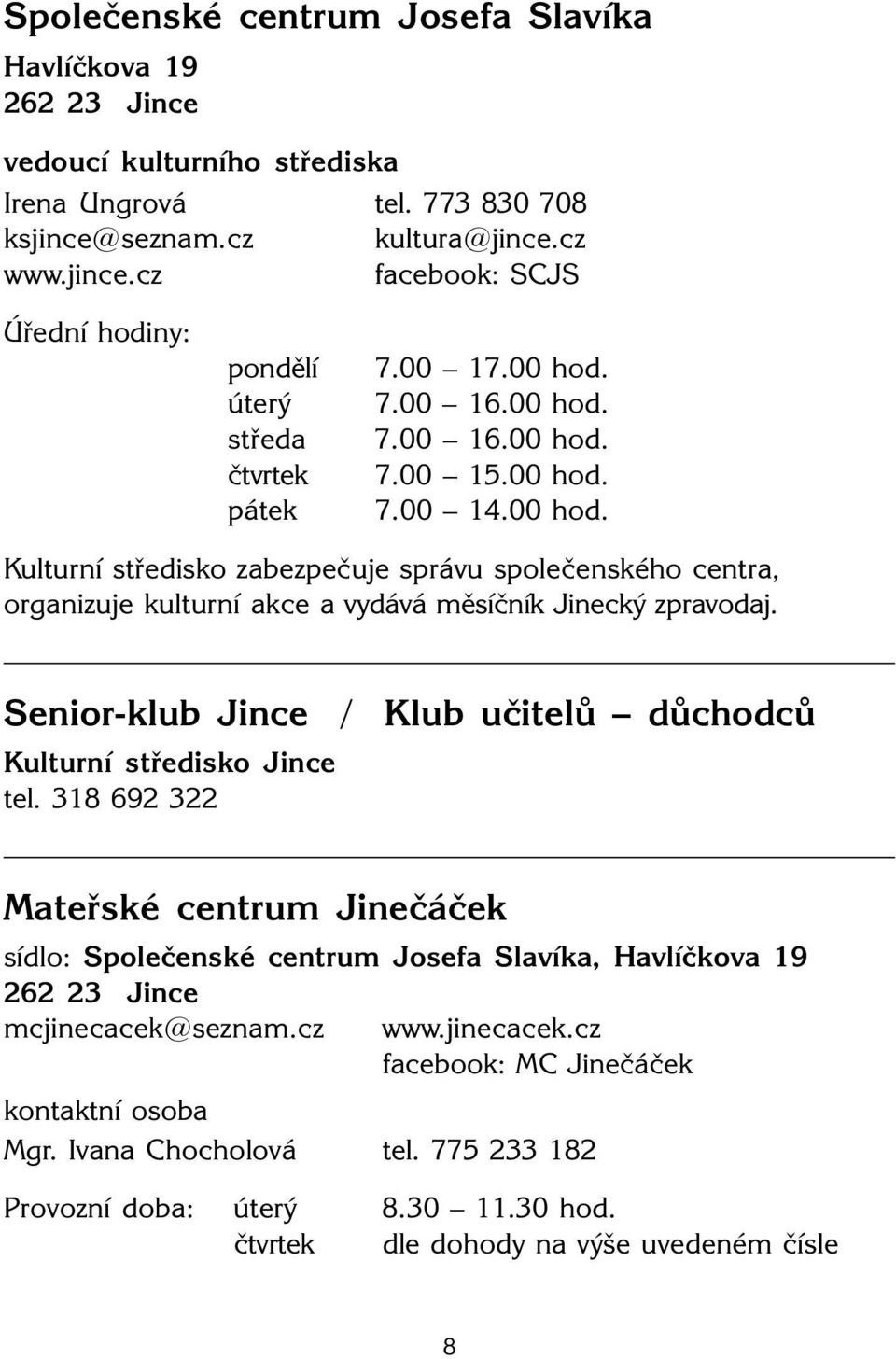 Společenské centrum Josefa Slavíka
Havlíčkova 19
262 23 Jince

vedoucí kulturního střediska
Irena Ungrová tel. 773 830 708
ksjince@seznam.cz kultura@jince.cz
www.jince.cz facebook: SCJS

Úřední hodiny:
pondělí 7.00 – 17.00 hod.
úterý 7.00 – 16.00 hod.
středa 7.00 – 16.00 hod.
čtvrtek 7.00 – 15.00 hod.
pátek 7.00 – 14.00 hod.

Kulturní středisko zabezpečuje správu společenského centra, organizuje kulturní akce a vydává měsíčník Jinecký zpravodaj.

Senior-klub Jince / Klub učitelů – důchodců
Kulturní středisko Jince
tel. 318 692 322

Mateřské centrum Jinečáček
sídlo: Společenské centrum Josefa Slavíka, Havlíčkova 19
262 23 Jince
mcjinecacek@seznam.cz www.jinecacek.cz
facebook: MC Jinečáček
kontaktní osoba
Mgr. Ivana Chocholová tel. 775 233 182

Provozní doba: úterý 8.30 – 11.30 hod.
čtvrtek dle dohody na výše uvedeném čísle

8